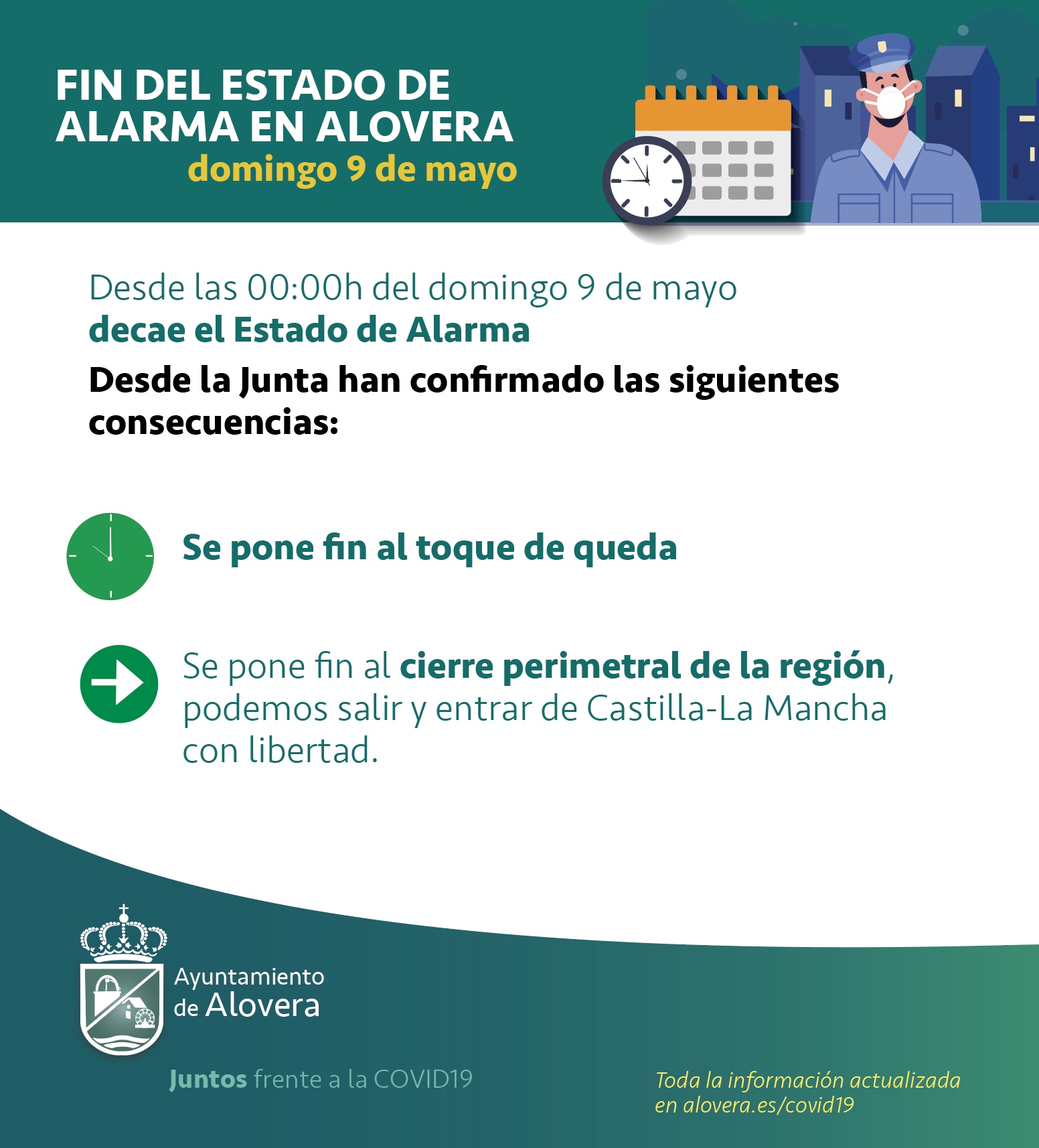 FIN DEL ESTADO DE ALARMA EN ALOVERA
domingo 9 de mayo

Desde las 00:00h del domingo 9 de mayo
decae el Estado de Alarma

Desde la Junta han confirmado las siguientes consecuencias:

Se pone fin al toque de queda

Se pone fin al cierre perimetral de la región, podemos salir y entrar de Castilla-La Mancha con libertad.

Ayuntamiento
de Alovera

Juntos frente a la COVID19

Toda la información actualizada
en alovera.es/covid19